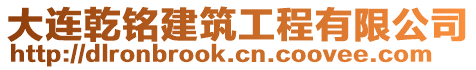 大连乾铭建筑工程有限公司
http://dlronbrook.cn.coovee.com